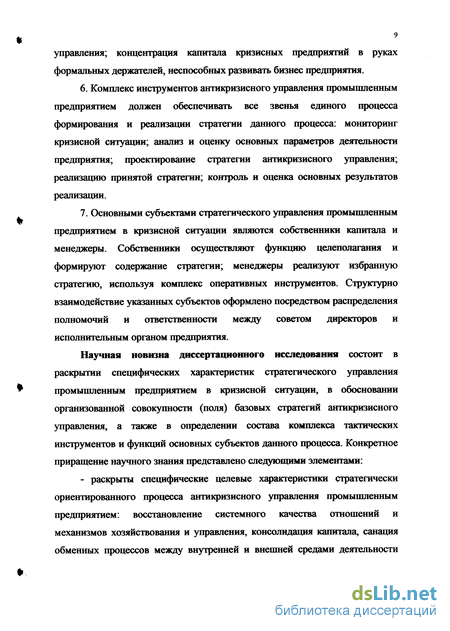 9

управления; концентрация капитала кризисных предприятий в руках формальных держателей, неспособных развивать бизнес предприятия.

6. Комплекс инструментов антикризисного управления промышленным предприятием должен обеспечивать все звенья единого процесса формирования и реализации стратегии данного процесса: мониторинг кризисной ситуации; анализ и оценку основных параметров деятельности предприятия; проектирование стратегии антикризисного управления; реализацию принятой стратегии; контроль и оценка основных результатов реализации.

7. Основными субъектами стратегического управления промышленным предприятием в кризисной ситуации являются собственники капитала и менеджеры. Собственники осуществляют функцию целеполагания и формируют содержание стратегии; менеджеры реализуют избранную стратегию, используя комплекс оперативных инструментов. Структурно взаимодействие указанных субъектов оформлено посредством распределения полномочий и ответственности между советом директоров и исполнительным органом предприятия.

Научная новизна диссертационного исследования состоит в раскрытии специфических характеристик стратегического управления промышленным предприятием в кризисной ситуации, в обосновании организованной совокупности (поля) базовых стратегий антикризисного управления, а также в определении состава комплекса тактических инструментов и функций основных субъектов данного процесса. Конкретное приращение научного знания представлено следующими элементами:

- раскрыты специфические целевые характеристики стратегически ориентированного процесса антикризисного управления промышленным предприятием: восстановление системного качества отношений и механизмов хозяйствования и управления, консолидация капитала, санация обменных процессов между внутренней и внешней средами деятельности

dsLib.net
библиотека диссертаций